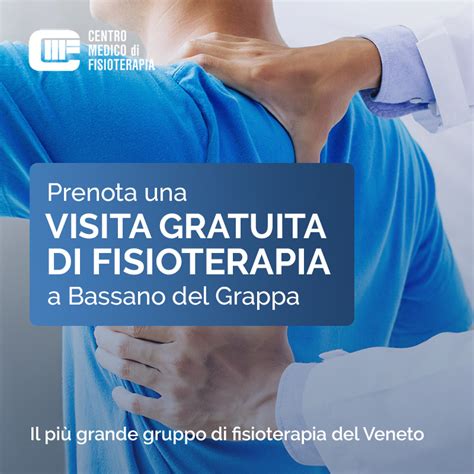 CENTRO MEDICO di FISIOTERAPIA

Prenota una
VISITA GRATUITA DI FISIOTERAPIA
a Bassano del Grappa

Il più grande gruppo di fisioterapia del Veneto